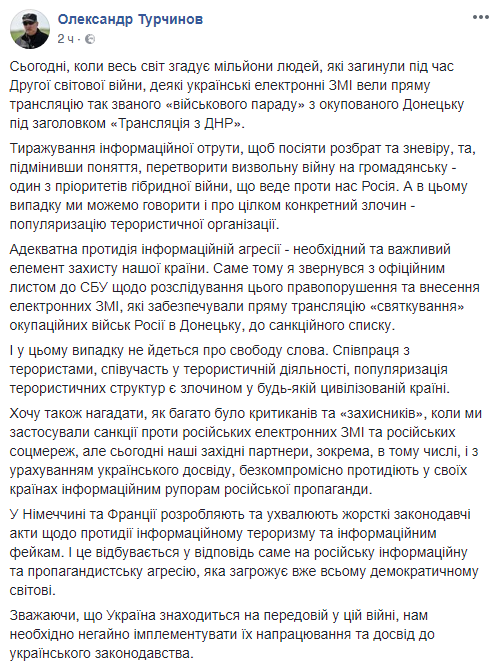 Олександр Турчинов
2 ч ·

Сьогодні, коли весь світ згадує мільйони людей, які загинули під час Другої світової війни, деякі українські електронні ЗМІ вели пряму трансляцію так званого «військового параду» з окупованого Донецьку під заголовком «Трансляція з ДНР».

Тиражування інформаційної отрути, щоб посіяти розбрат та зневіру, та, підмінивши поняття, перетворити визвольну війну на громадянську - один з пріоритетів гібридної війни, що веде проти нас Росія. А в цьому випадку ми можемо говорити і про цілком конкретний злочин - популяризацію терористичної організації.

Адекватна протидія інформаційній агресії - необхідний та важливий елемент захисту нашої країни. Саме тому я звернувся з офіційним листом до СБУ щодо розслідування цього правопорушення та внесення електронних ЗМІ, які забезпечували пряму трансляцію «святкування» окупаційних військ Росії в Донецьку, до санкційного списку.

І у цьому випадку не йдеться про свободу слова. Співпраця з терористами, співучасть у терористичній діяльності, популяризація терористичних структур є злочином у будь-якій цивілізованій країні.

Хочу також нагадати, як багато було критиканів та «захисників», коли ми застосували санкції проти російських електронних ЗМІ та російських соцмереж, але сьогодні наші західні партнери, зокрема, в тому числі, і з урахуванням українського досвіду, безкомпромісно протидіють у своїх країнах інформаційним рупорам російської пропаганди.

У Німеччині та Франції розробляють та ухвалюють жорсткі законодавчі акти щодо протидії інформаційному тероризму та інформаційним фейкам. І це відбувається у відповідь саме на російську інформаційну та пропагандистську агресію, яка загрожує вже всьому демократичному світові.

Зважаючи, що Україна знаходиться на передовій у цій війні, нам необхідно негайно імплементувати їх напрацювання та досвід до українського законодавства.